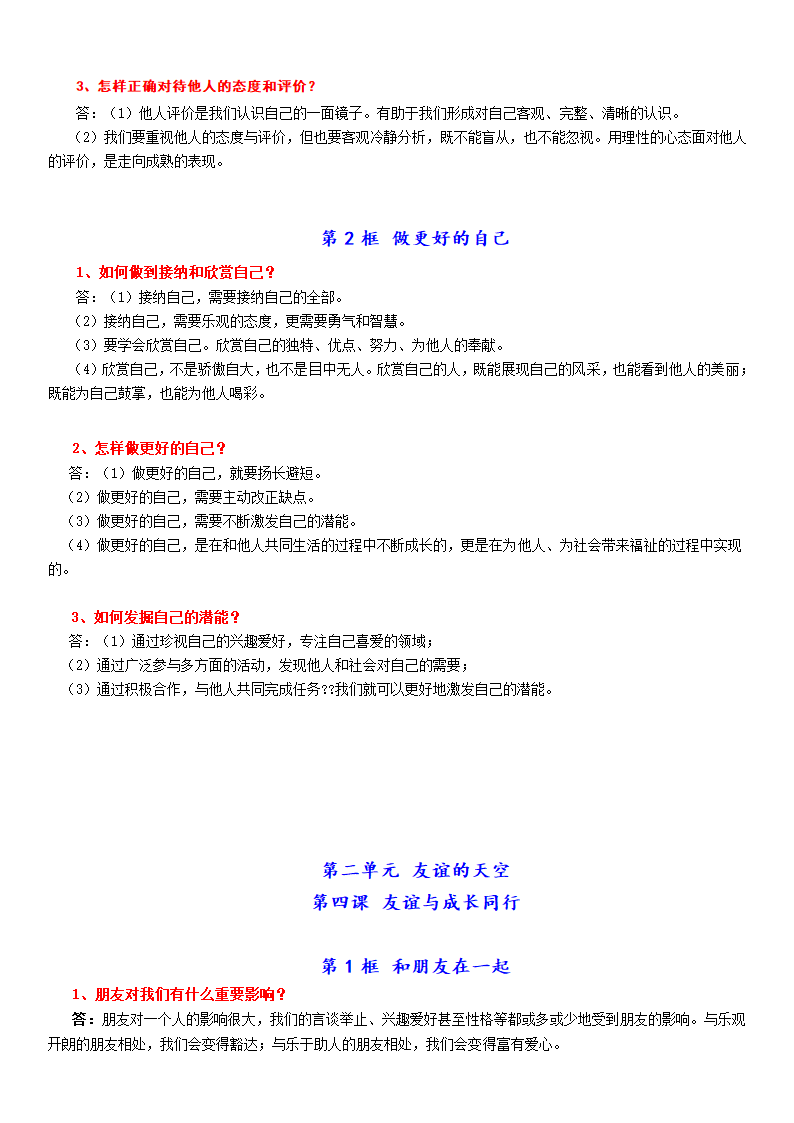 3、怎样正确对待他人的态度和评价？

答：（1）他人评价是我们认识自己的一面镜子。有助于我们形成对自己客观、完整、清晰的认识。

（2）我们要重视他人的态度与评价，但也要客观冷静分析，既不能盲从，也不能忽视。用理性的心态面对他人的评价，是走向成熟的表现。

第 2 框 做更好的自己

1、如何做到接纳和欣赏自己？

答：（1）接纳自己，需要接纳自己的全部。

（2）接纳自己，需要乐观的态度，更需要勇气和智慧。

（3）要学会欣赏自己。欣赏自己的独特、优点、努力、为他人的奉献。

（4）欣赏自己，不是骄傲自大，也不是目中无人。欣赏自己的人，既能展现自己的风采，也能看到他人的美丽；既能为自己鼓掌，也能为他人喝彩。

2、怎样做更好的自己？

答：（1）做更好的自己，就要扬长避短。

（2）做更好的自己，需要主动改正缺点。

（3）做更好的自己，需要不断激发自己的潜能。

（4）做更好的自己，是在和他人共同生活的过程中不断成长的，更是在为他人、为社会带来福祉的过程中实现的。

3、如何发掘自己的潜能？

答：（1）通过珍视自己的兴趣爱好，专注自己喜爱的领域；

（2）通过广泛参与多方面的活动，发现他人和社会对自己的需要；

（3）通过积极合作，与他人共同完成任务??我们就可以更好地激发自己的潜能。

第二单元 友谊的天空

第四课 友谊与成长同行

第 1 框 和朋友在一起

1、朋友对我们有什么重要影响？

答：朋友对一个人的影响很大，我们的言谈举止、兴趣爱好甚至性格等都或多或少地受到朋友的影响。与乐观开朗的朋友相处，我们会变得豁达；与乐于助人的朋友相处，我们会变得富有爱心。